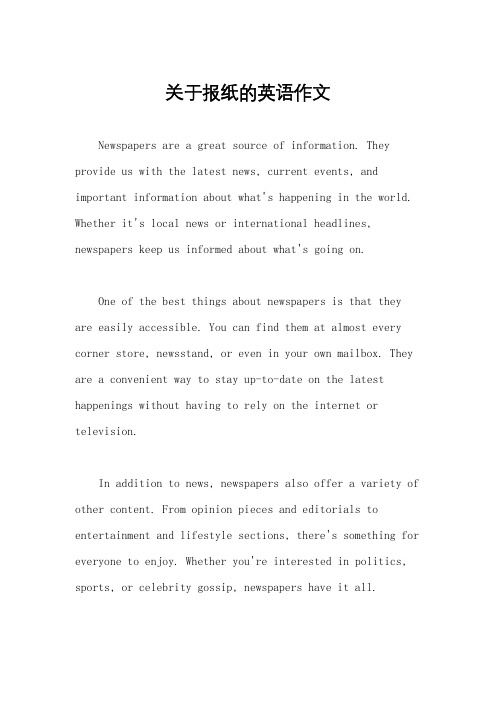 关于报纸的英语作文

Newspapers are a great source of information. They provide us with the latest news, current events, and important information about what's happening in the world. Whether it's local news or international headlines, newspapers keep us informed about what's going on.

One of the best things about newspapers is that they are easily accessible. You can find them at almost every corner store, newsstand, or even in your own mailbox. They are a convenient way to stay up-to-date on the latest happenings without having to rely on the internet or television.

In addition to news, newspapers also offer a variety of other content. From opinion pieces and editorials to entertainment and lifestyle sections, there's something for everyone to enjoy. Whether you're interested in politics, sports, or celebrity gossip, newspapers have it all.